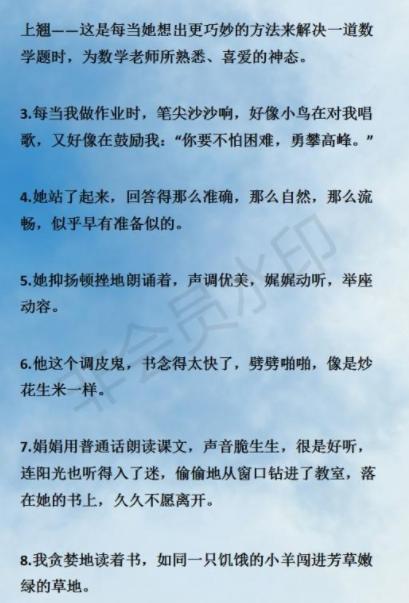 上翘——这是每当她想出更巧妙的方法来解决一道数学题时，为数学老师所熟悉、喜爱的神态。

3.每当我做作业时，笔尖沙沙响，好像小鸟在对我唱歌，又好像在鼓励我：“你要不怕困难，勇攀高峰。”

4.她站了起来，回答得那么准确，那么自然，那么流畅，似乎早有准备似的。

5.她抑扬顿挫地朗诵着，声调优美，娓娓动听，举座动容。

6.他这个调皮鬼，书念得太快了，劈劈啪啪，像是炒花生米一样。

7.娟娟用普通话朗读课文，声音脆生生，很是好听，连阳光也听得入了迷，偷偷地从窗口钻进了教室，落在她的书上，久久不愿离开。

8.我贪婪地读着书，如同一只饥饿的小羊闯进芳草嫩绿的草地。

非会员水印